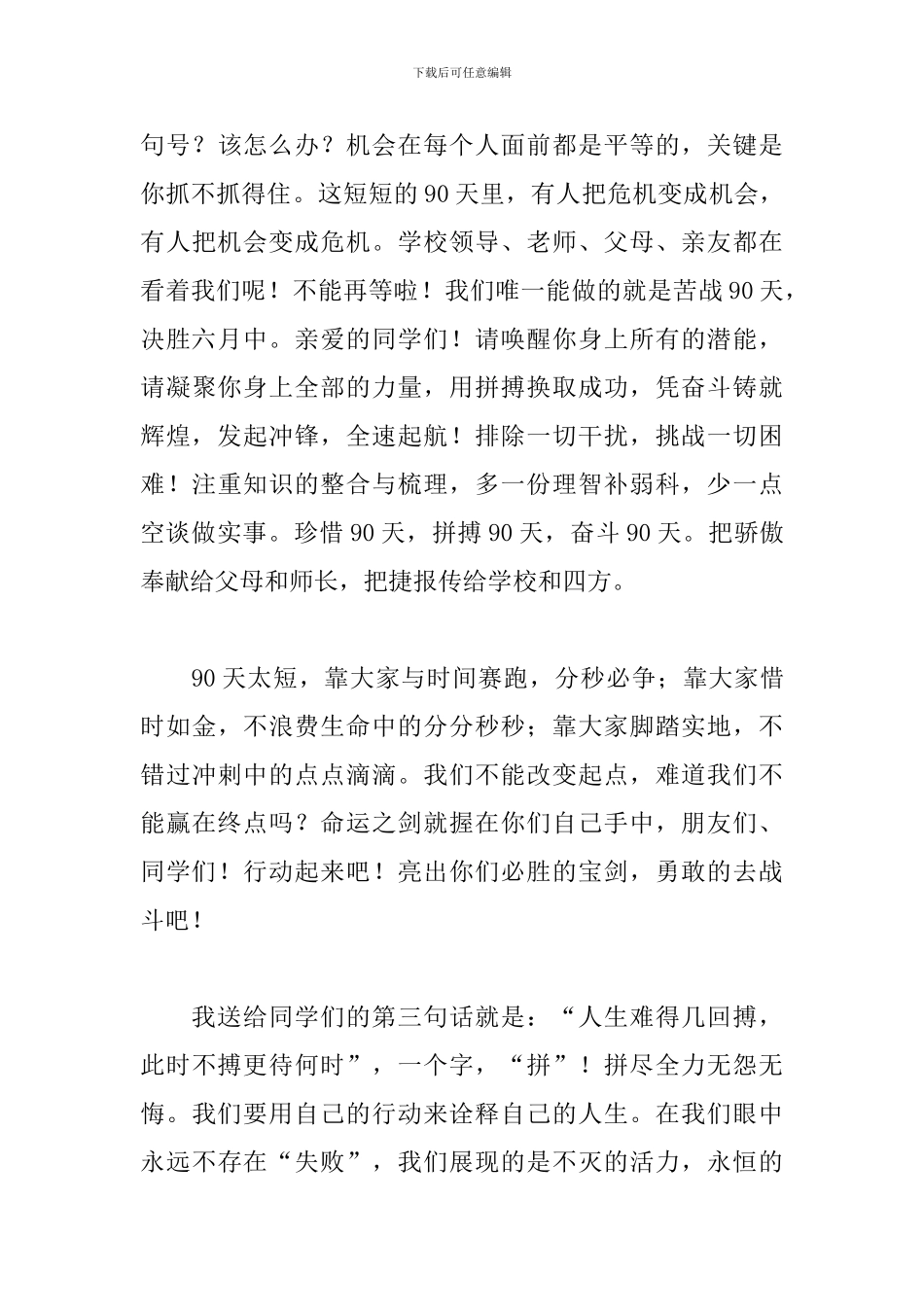 下载后可任意编辑

句号？该怎么办？机会在每个人面前都是平等的，关键是你抓不抓得住。这短短的90天里，有人把危机变成机会，有人把机会变成危机。学校领导、老师、父母、亲友都在看着我们呢！不能再等啦！我们唯一能做的就是苦战90天，决胜六月中。亲爱的同学们！请唤醒你身上所有的潜能，请凝聚你身上全部的力量，用拼搏换取成功，凭奋斗铸就辉煌，发起冲锋，全速起航！排除一切干扰，挑战一切困难！注重知识的整合与梳理，多一份理智补弱科，少一点空谈做实事。珍惜90天，拼搏90天，奋斗90天。把骄傲奉献给父母和师长，把捷报传给学校和四方。

90天太短，靠大家与时间赛跑，分秒必争；靠大家惜时如金，不浪费生命中的分分秒秒；靠大家脚踏实地，不错过冲刺中的点点滴滴。我们不能改变起点，难道我们不能赢在终点吗？命运之剑就握在你们自己手中，朋友们、同学们！行动起来吧！亮出你们必胜的宝剑，勇敢的去战斗吧！

我送给同学们的第三句话就是：“人生难得几回搏，此时不搏更待何时”，一个字，“拼”！拼尽全力无怨无悔。我们要用自己的行动来诠释自己的人生。在我们眼中永远不存在“失败”，我们展现的是不灭的活力，永恒的